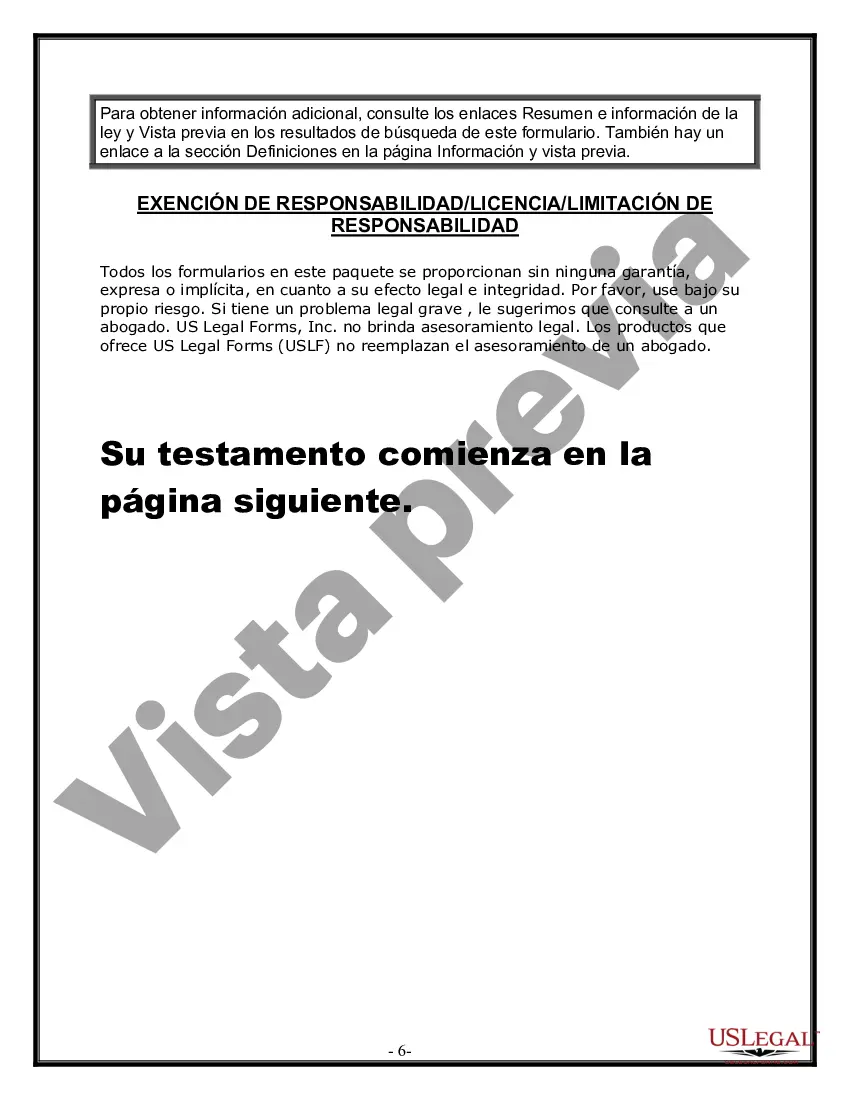 Para obtener información adicional, consulte los enlaces Resumen e información de la ley y Vista previa en los resultados de búsqueda de este formulario. También hay un enlace a la sección Definiciones en la página Información y vista previa.

EXENCIÓN DE RESPONSABILIDAD/LICENCIA/LIMITACIÓN DE RESPONSABILIDAD

Todos los formularios en este paquete se proporcionan sin ninguna garantía, expresa o implícita, en cuanto a su efecto legal e integridad. Por favor, use bajo su propio riesgo. Si tiene un problema legal grave , le sugerimos que consulte a un abogado. US Legal Forms, Inc. no brinda asesoramiento legal. Los productos que ofrece US Legal Forms (USLF) no reemplazan el asesoramiento de un abogado.

Su testamento comienza en la página siguiente.

Vista previa

- 6-

USLEGAL